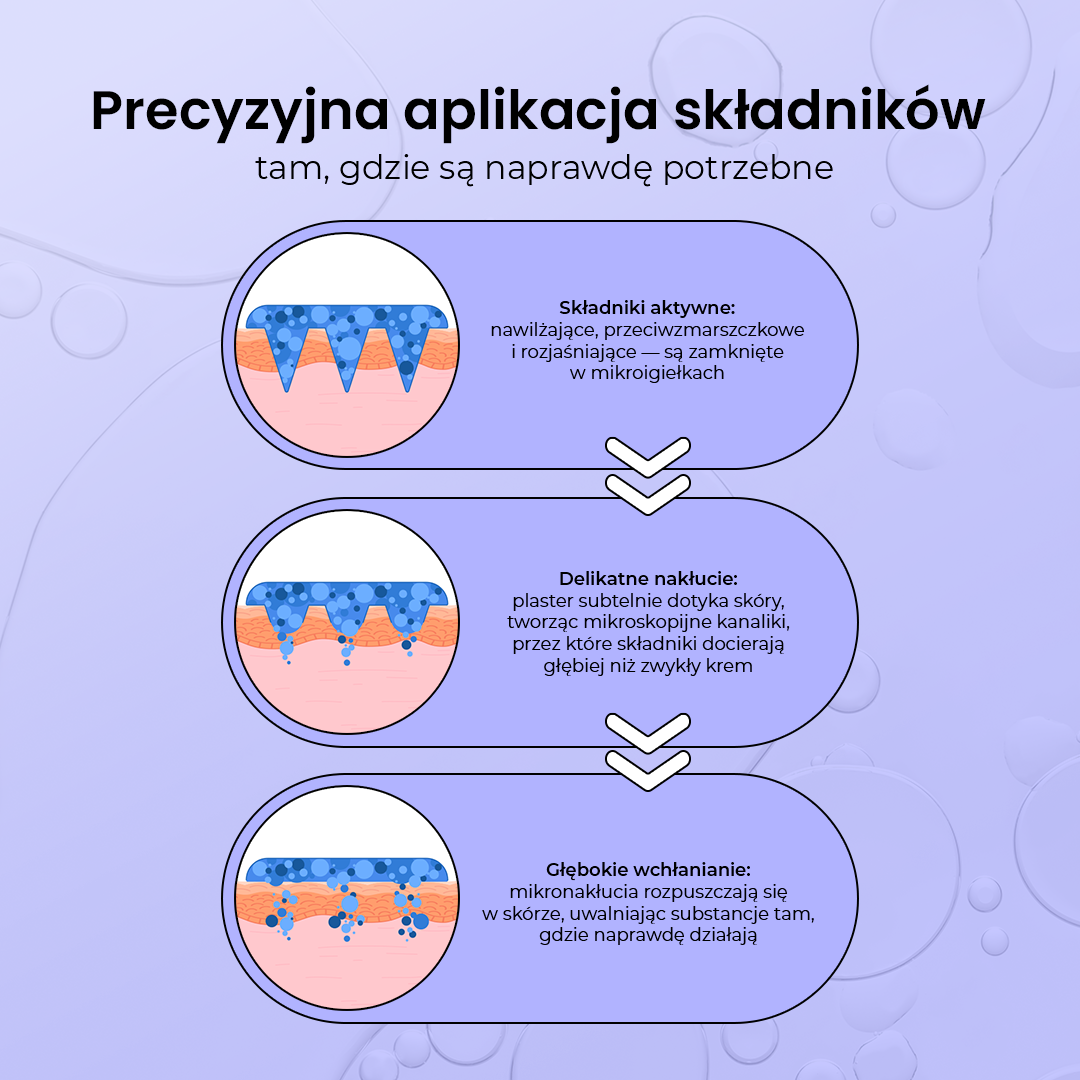 Precyzyjna aplikacja składników
tam, gdzie są naprawdę potrzebne

Składniki aktywne:
nawilżające, przeciwzmarszczkowe i rozjaśniające — są zamknięte w mikroigiełkach

Delikatne nakłucie:
plaster subtelnie dotyka skóry, tworząc mikroskopijne kanaliki, przez które składniki docierają głębiej niż zwykły krem

Głębokie wchłanianie:
mikronakłucia rozpuszczają się w skórze, uwalniając substancje tam, gdzie naprawdę działają